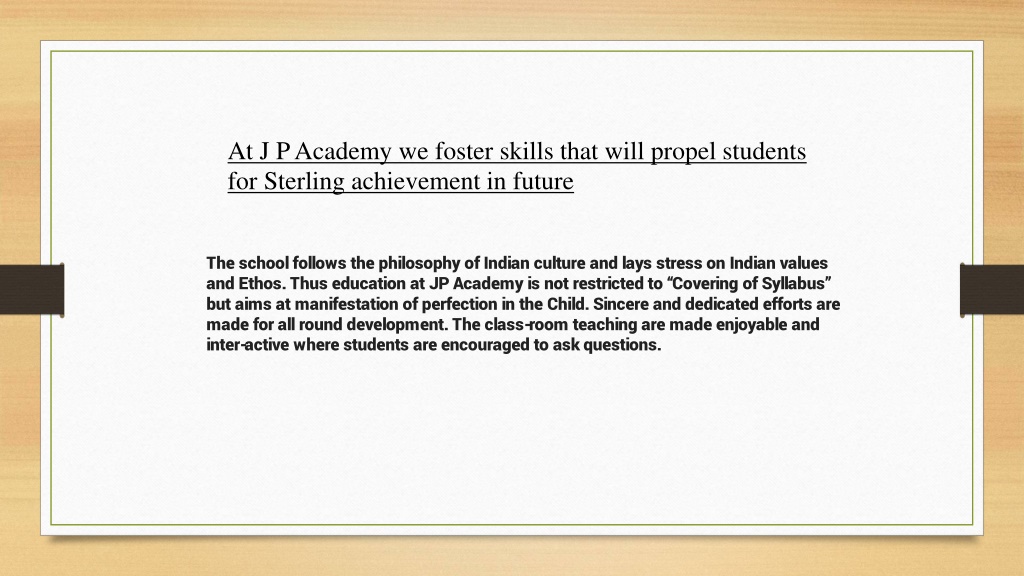 At J P Academy we foster skills that will propel students for Sterling achievement in future

The school follows the philosophy of Indian culture and lays stress on Indian values and Ethos. Thus education at JP Academy is not restricted to “Covering of Syllabus” but aims at manifestation of perfection in the Child. Sincere and dedicated efforts are made for all round development. The class-room teaching are made enjoyable and inter-active where students are encouraged to ask questions.